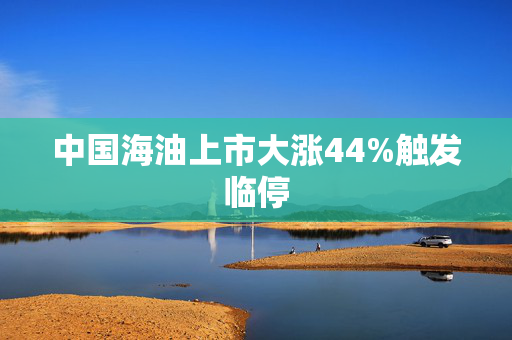 中国海油上市大涨44%触发临停